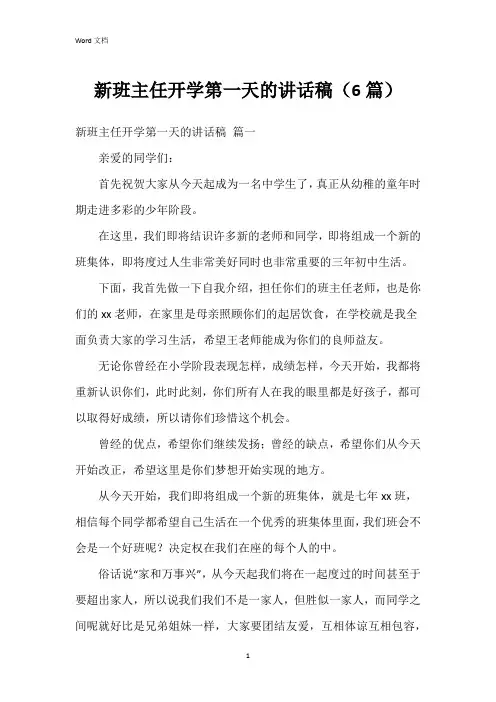 Word 文档

新班主任开学第一天的讲话稿（6 篇）

新班主任开学第一天的讲话稿 篇一

亲爱的同学们：

首先祝贺大家从今天起成为一名中学生了，真正从幼稚的童年时期走进多彩的少年阶段。

在这里，我们即将结识许多新的老师和同学，即将组成一个新的班集体，即将度过人生非常美好同时也非常重要的三年初中生活。

下面，我首先做一下自我介绍，担任你们的班主任老师，也是你们的 xx 老师，在家里是母亲照顾你们的起居饮食，在学校就是我全面负责大家的学习生活，希望王老师能成为你们的良师益友。

无论你曾经在小学阶段表现怎样，成绩怎样，今天开始，我都将重新认识你们，此时此刻，你们所有人在我的眼里都是好孩子，都可以取得好成绩，所以请你们珍惜这个机会。

曾经的优点，希望你们继续发扬；曾经的缺点，希望你们从今天开始改正，希望这里是你们梦想开始实现的地方。

从今天开始，我们即将组成一个新的班集体，就是七年 xx 班，相信每个同学都希望自己生活在一个优秀的班集体里面，我们班会不会是一个好班呢？决定权在我们在座的每个人的中。

俗话说“家和万事兴”，从今天起我们将在一起度过的时间甚至于要超出家人，所以说我们我们不是一家人，但胜似一家人，而同学之间呢就好比是兄弟姐妹一样，大家要团结友爱，互相体谅互相包容，

1